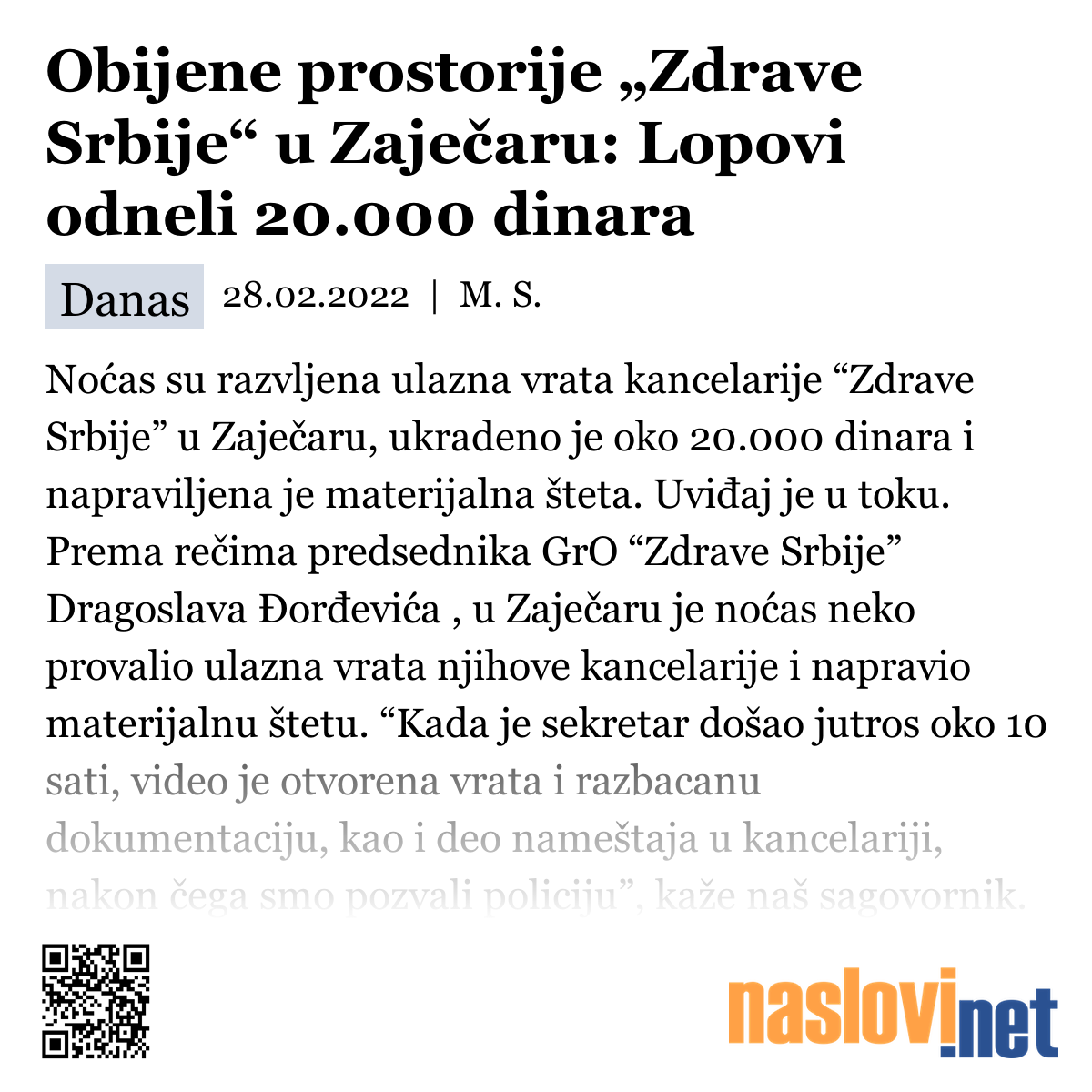 Obijene prostorije „Zdrave Srbije“ u Zaječaru: Lopovi odneli 20.000 dinara

Danas 28.02.2022 | M. S.

Noćas su razvljena ulazna vrata kancelarije “Zdrave Srbije” u Zaječaru, ukradeno je oko 20.000 dinara i napraviljena je materijalna šteta. Uviđaj je u toku. Prema rečima predsednika GrO “Zdrave Srbije” Dragoslava Đorđevića , u Zaječaru je noćas neko provalio ulazna vrata njihove kancelarije i napravio materijalnu štetu. “Kada je sekretar došao jutros oko 10 sati, video je otvorena vrata i razbacanu dokumentaciju, kao i deo nameštaja u kancelariji, nakon čega smo pozvali policiju”, kaže naš sagovornik.

naslovi.net